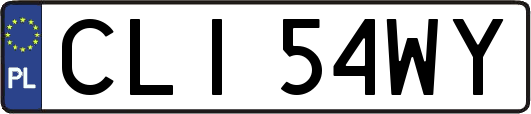 PL

CLI 54WY